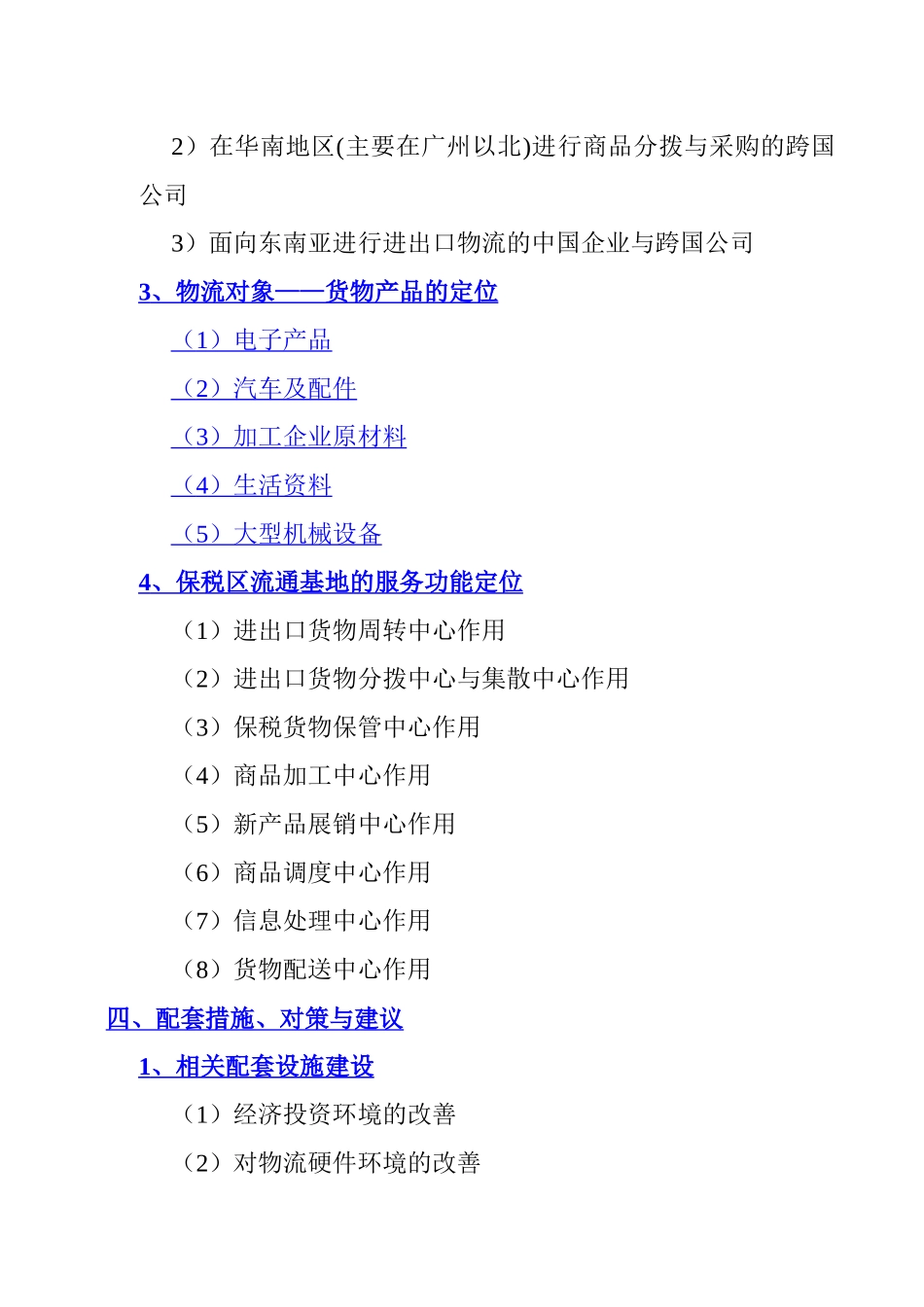 2）在华南地区(主要在广州以北)进行商品分拨与采购的跨国公司

3）面向东南亚进行进出口物流的中国企业与跨国公司

3、物流对象——货物产品的定位

（1）电子产品

（2）汽车及配件

（3）加工企业原材料

（4）生活资料

（5）大型机械设备

4、保税区流通基地的服务功能定位

（1）进出口货物周转中心作用

（2）进出口货物分拨中心与集散中心作用

（3）保税货物保管中心作用

（4）商品加工中心作用

（5）新产品展销中心作用

（6）商品调度中心作用

（7）信息处理中心作用

（8）货物配送中心作用

四、配套措施、对策与建议

1、相关配套设施建设

（1）经济投资环境的改善

（2）对物流硬件环境的改善